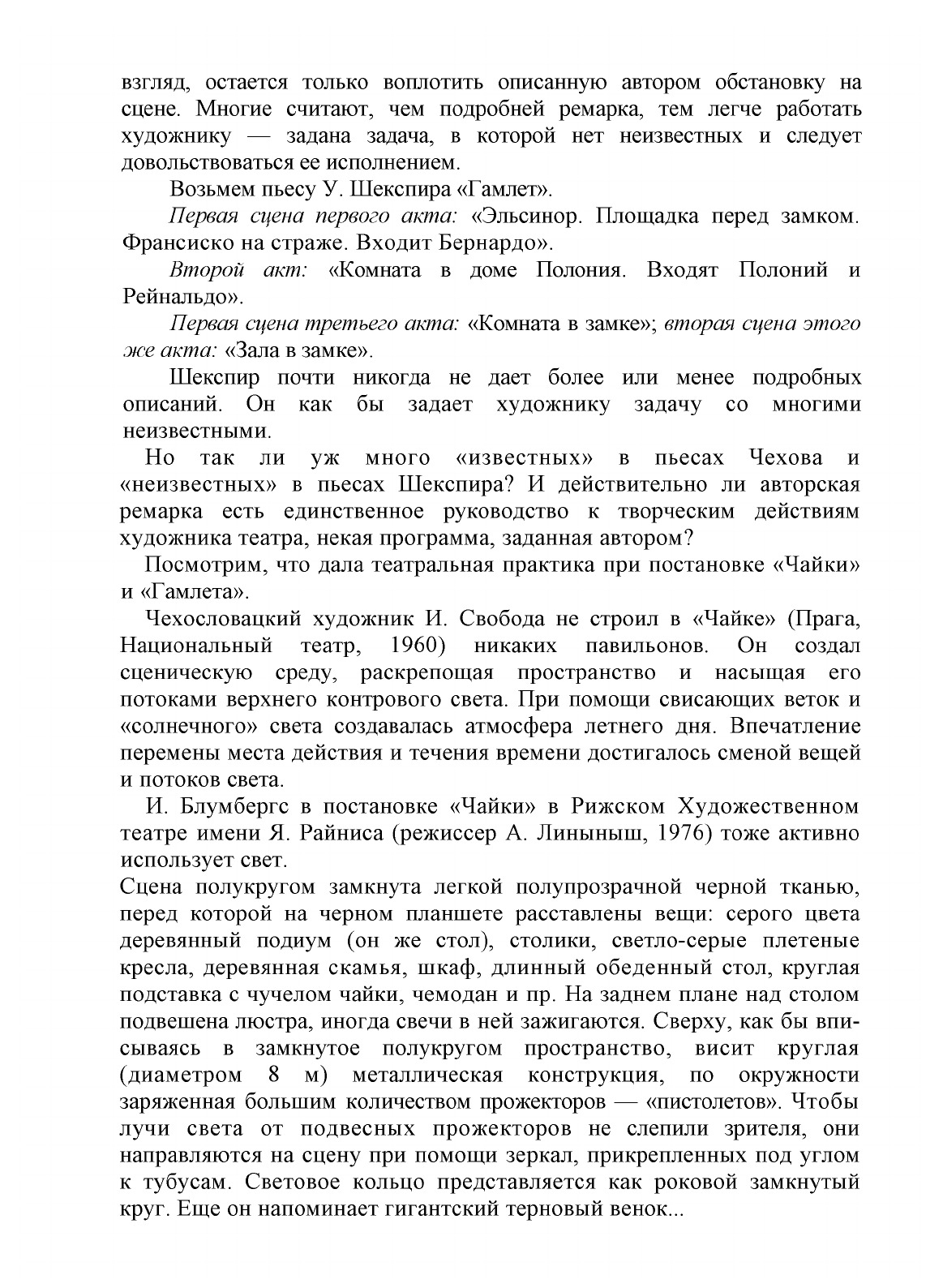 взгляд, остается только воплотить описанную автором обстановку на сцене. Многие считают, чем подробней ремарка, тем легче работать художнику — задана задача, в которой нет неизвестных и следует довольствоваться ее исполнением.

Возьмем пьесу У. Шекспира «Гамлет».

Первая сцена первого акта: «Эльсинор. Площадка перед замком. Франсиско на страже. Входит Бернардо».

Второй акт: «Комната в доме Полония. Входят Полоний и Рейнальдо».

Первая сцена третьего акта: «Комната в замке»; вторая сцена этого же акта: «Зала в замке».

Шекспир почти никогда не дает более или менее подробных описаний. Он как бы задает художнику задачу со многими неизвестными.

Но так ли уж много «известных» в пьесах Чехова и «неизвестных» в пьесах Шекспира? И действительно ли авторская ремарка есть единственное руководство к творческим действиям художника театра, некая программа, заданная автором?

Посмотрим, что дала театральная практика при постановке «Чайки» и «Гамлета».

Чехословацкий художник И. Свобода не строил в «Чайке» (Прага, Национальный театр, 1960) никаких павильонов. Он создал сценическую среду, раскрепощая пространство и насыщая его потоками верхнего контрового света. При помощи свисающих веток и «солнечного» света создавалась атмосфера летнего дня. Впечатление перемены места действия и течения времени достигалось сменой вещей и потоков света.

И. Блумбергс в постановке «Чайки» в Рижском Художественном театре имени Я. Райниса (режиссер А. Линыныш, 1976) тоже активно использует свет.

Сцена полукругом замкнута легкой полупрозрачной черной тканью, перед которой на черном планшете расставлены вещи: серого цвета деревянный подиум (он же стол), столики, светло-серые плетеные кресла, деревянная скамья, шкаф, длинный обеденный стол, круглая подставка с чучелом чайки, чемодан и пр. На заднем плане над столом подвешена люстра, иногда свечи в ней зажигаются. Сверху, как бы вписываясь в замкнутое полукругом пространство, висит круглая (диаметром 8 м) металлическая конструкция, по окружности заряженная большим количеством прожекторов — «пистолетов». Чтобы лучи света от подвесных прожекторов не слепили зрителя, они направляются на сцену при помощи зеркал, прикрепленных под углом к тубусам. Световое кольцо представляется как роковой замкнутый круг. Еще он напоминает гигантский терновый венок...